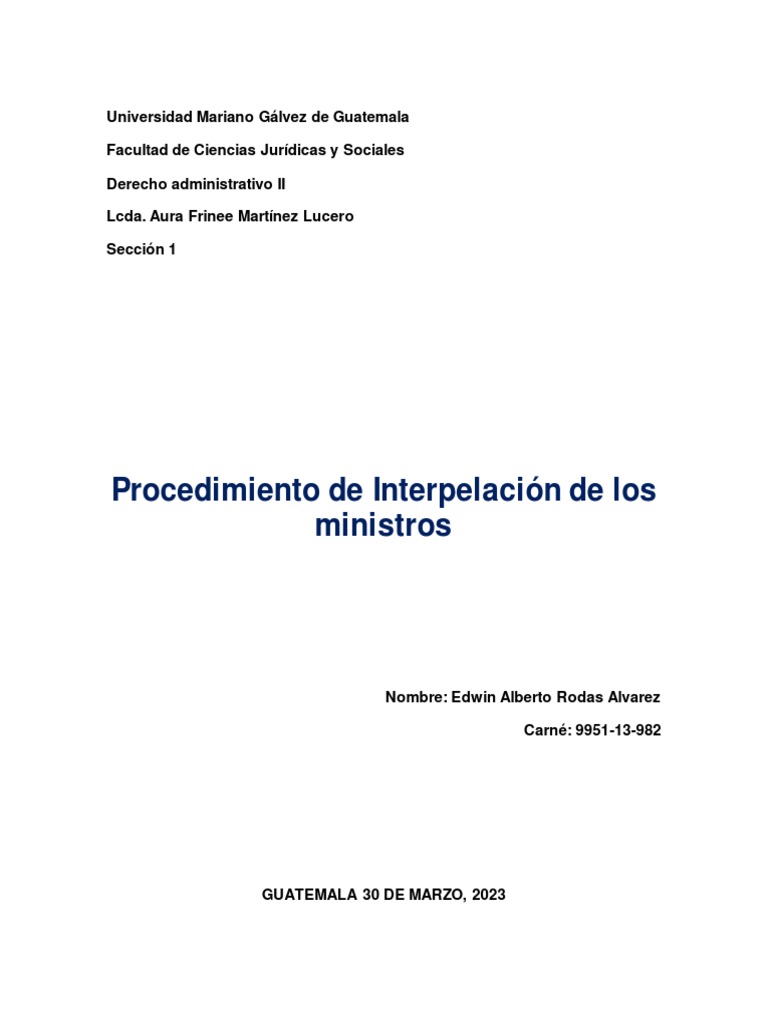 Universidad Mariano Gálvez de Guatemala

Facultad de Ciencias Jurídicas y Sociales

Derecho administrativo II

Lcda. Aura Frinee Martínez Lucero

Sección 1

Procedimiento de Interpelación de los ministros

Nombre: Edwin Alberto Rodas Alvarez

Carné: 9951-13-982

GUATEMALA 30 DE MARZO, 2023